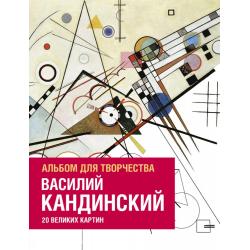 АЛЬБОМ ДЛЯ ТВОРЧЕСТВА
ВАСИЛИЙ КАНДИНСКИЙ
20 ВЕЛИКИХ КАРТИН